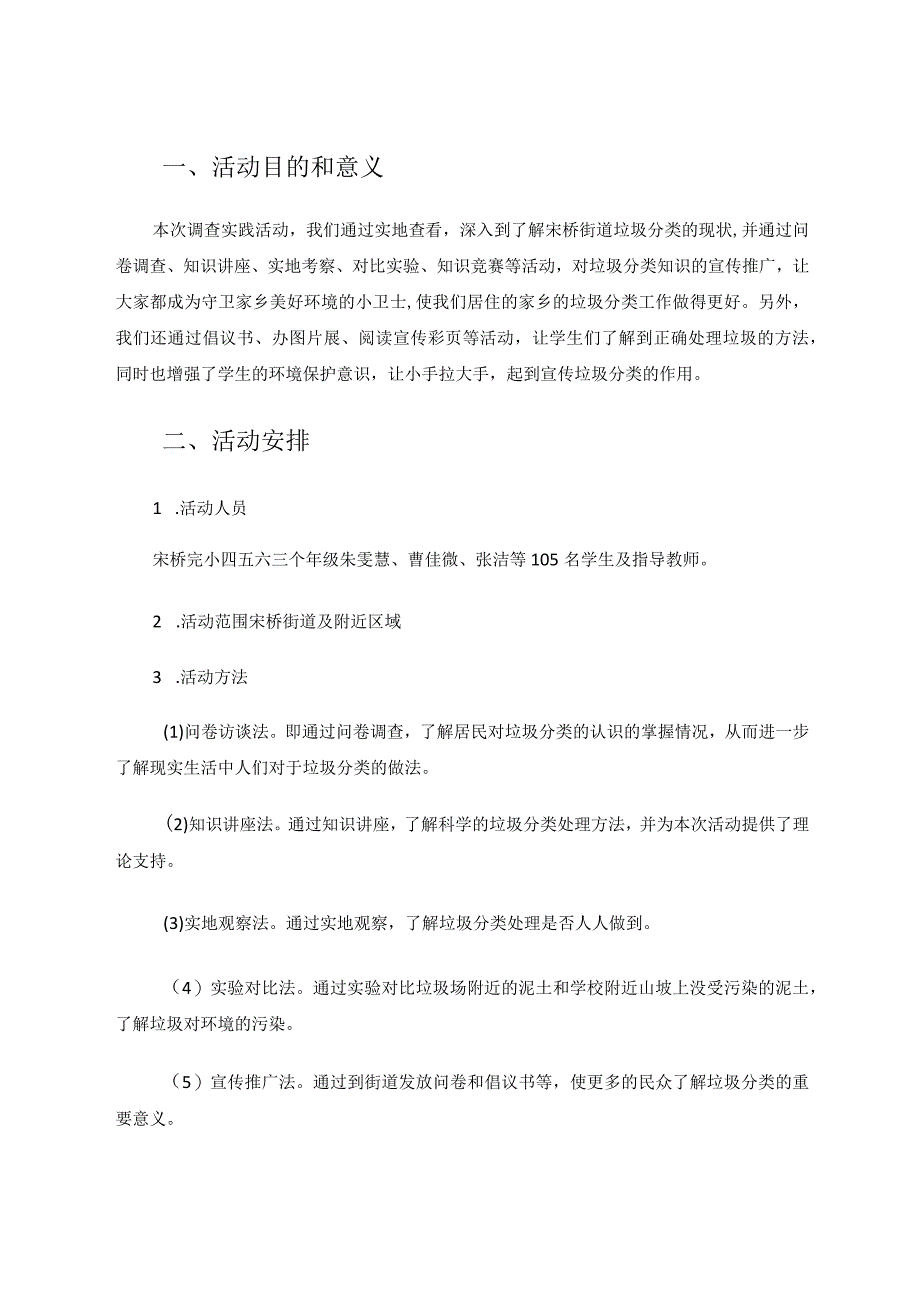 一、活动目的和意义

本次调查实践活动，我们通过实地查看，深入到了解宋桥街道垃圾分类的现状,并通过问卷调查、知识讲座、实地考察、对比实验、知识竞赛等活动，对垃圾分类知识的宣传推广，让大家都成为守卫家乡美好环境的小卫士,使我们居住的家乡的垃圾分类工作做得更好。另外，我们还通过倡议书、办图片展、阅读宣传彩页等活动，让学生们了解到正确处理垃圾的方法，同时也增强了学生的环境保护意识，让小手拉大手，起到宣传垃圾分类的作用。

二、活动安排

1 .活动人员

宋桥完小四五六三个年级朱雯慧、曹佳微、张洁等105名学生及指导教师。

2 .活动范围宋桥街道及附近区域

3 .活动方法

(1)问卷访谈法。即通过问卷调查，了解居民对垃圾分类的认识的掌握情况，从而进一步了解现实生活中人们对于垃圾分类的做法。

(2)知识讲座法。通过知识讲座，了解科学的垃圾分类处理方法，并为本次活动提供了理论支持。

(3)实地观察法。通过实地观察，了解垃圾分类处理是否人人做到。

（4）实验对比法。通过实验对比垃圾场附近的泥土和学校附近山坡上没受污染的泥土，了解垃圾对环境的污染。

（5）宣传推广法。通过到街道发放问卷和倡议书等，使更多的民众了解垃圾分类的重要意义。